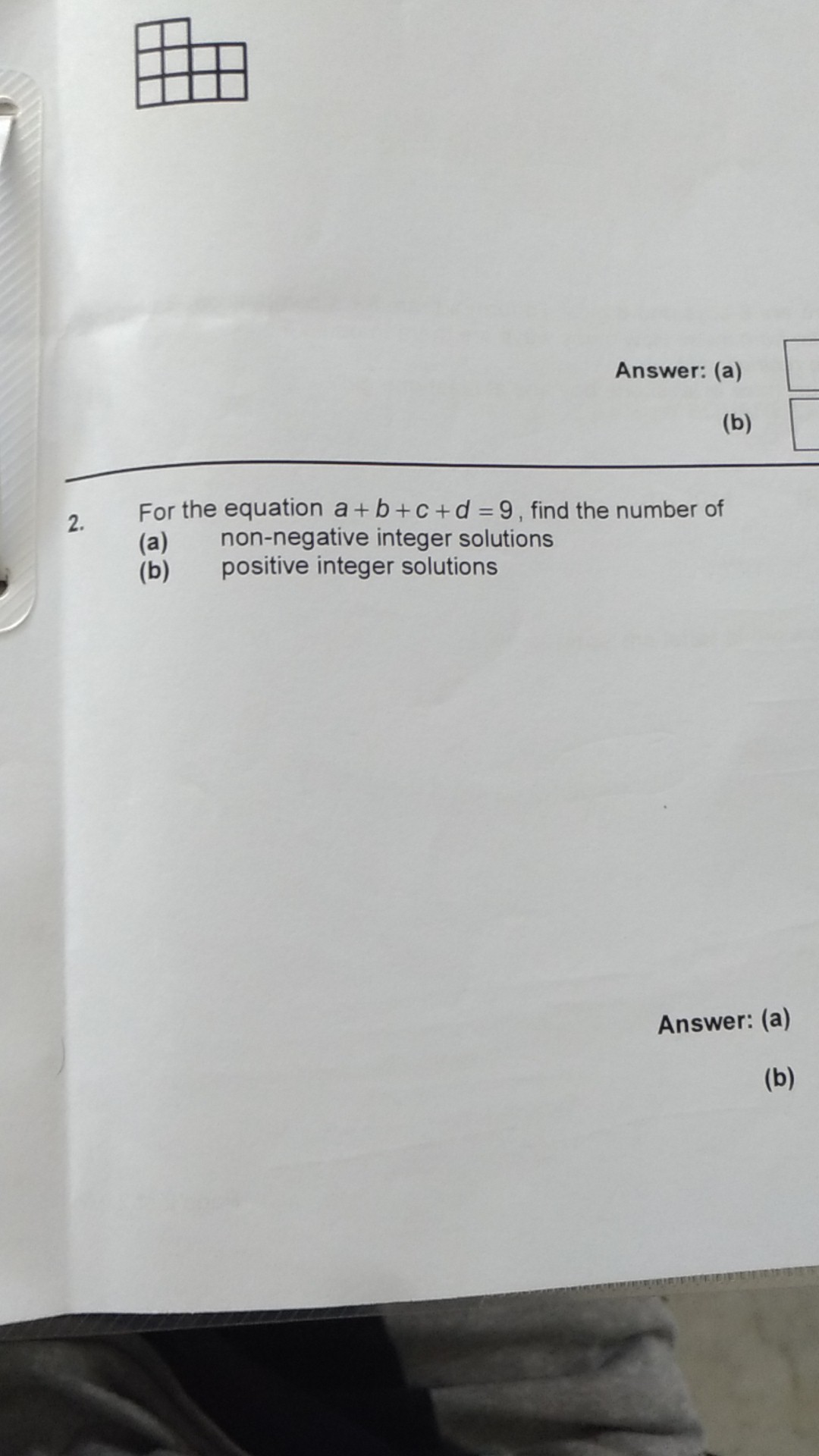 Answer: (a)

(b)

2. For the equation $a+b+c+d=9$, find the number of
(a) non-negative integer solutions
(b) positive integer solutions

Answer: (a)

(b)